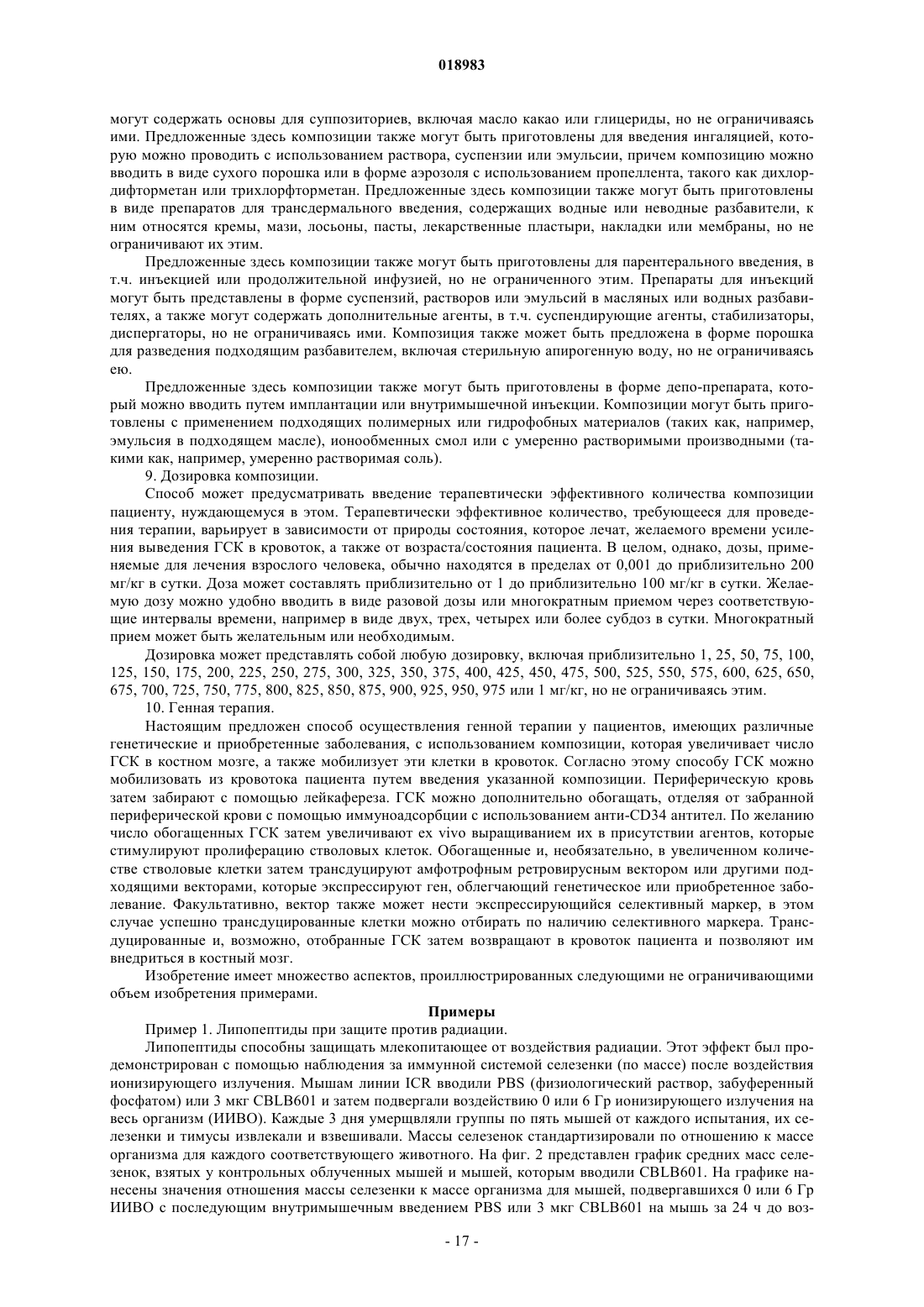 018983

могут содержать основы для суппозиториев, включая масло какао или глицериды, но не ограничиваясь ими. Предложенные здесь композиции также могут быть приготовлены для введения ингаляцией, которую можно проводить с использованием раствора, суспензии или эмульсии, причем композицию можно вводить в виде сухого порошка или в форме аэрозоля с использованием пропеллента, такого как дихлордифторметан или трихлорфторметан. Предложенные здесь композиции также могут быть приготовлены в виде препаратов для трансдермального введения, содержащих водные или неводные разбавители, к ним относятся кремы, мази, лосьоны, пасты, лекарственные пластыри, накладки или мембраны, но не ограничивают их этим.

Предложенные здесь композиции также могут быть приготовлены для парентерального введения, в т.ч. инъекцией или продолжительной инфузией, но не ограниченного этим. Препараты для инъекций могут быть представлены в форме суспензий, растворов или эмульсий в масляных или водных разбавителях, а также могут содержать дополнительные агенты, в т.ч. суспендирующие агенты, стабилизаторы, диспергаторы, но не ограничиваясь ими. Композиция также может быть предложена в форме порошка для разведения подходящим разбавителем, включая стерильную апирогенную воду, но не ограничиваясь ею.

Предложенные здесь композиции также могут быть приготовлены в форме депо-препарата, который можно вводить путем имплантации или внутримышечной инъекции. Композиции могут быть приготовлены с применением подходящих полимерных или гидрофобных материалов (таких как, например, эмульсия в подходящем масле), ионообменных смол или с умеренно растворимыми производными (такими как, например, умеренно растворимая соль).

9. Дозировка композиции.

Способ может предусматривать введение терапевтически эффективного количества композиции пациенту, нуждающемуся в этом. Терапевтически эффективное количество, требующееся для проведения терапии, варьирует в зависимости от природы состояния, которое лечат, желаемого времени усиления выведения ГСК в кровоток, а также от возраста/состояния пациента. В целом, однако, дозы, применяемые для лечения взрослого человека, обычно находятся в пределах от 0,001 до приблизительно 200 мг/кг в сутки. Доза может составлять приблизительно от 1 до приблизительно 100 мг/кг в сутки. Желаемую дозу можно удобно вводить в виде разовой дозы или многократным приемом через соответствующие интервалы времени, например в виде двух, трех, четырех или более субдоз в сутки. Многократный прием может быть желательным или необходимым.

Дозировка может представлять собой любую дозировку, включая приблизительно 1, 25, 50, 75, 100, 125, 150, 175, 200, 225, 250, 275, 300, 325, 350, 375, 400, 425, 450, 475, 500, 525, 550, 575, 600, 625, 650, 675, 700, 725, 750, 775, 800, 825, 850, 875, 900, 925, 950, 975 или 1 мг/кг, но не ограничиваясь этим.

10. Генная терапия.

Настоящим предложен способ осуществления генной терапии у пациентов, имеющих различные генетические и приобретенные заболевания, с использованием композиции, которая увеличивает число ГСК в костном мозге, а также мобилизует эти клетки в кровоток. Согласно этому способу ГСК можно мобилизовать из кровотока пациента путем введения указанной композиции. Периферическую кровь затем забирают с помощью лейкафереза. ГСК можно дополнительно обогащать, отделяя от забранной периферической крови с помощью иммуноадсорбции с использованием анти-CD34 антител. По желанию число обогащенных ГСК затем увеличивают ex vivo выращиванием их в присутствии агентов, которые стимулируют пролиферацию стволовых клеток. Обогащенные и, необязательно, в увеличенном количестве стволовые клетки затем трансдуцируют амфотрофным ретровирусным вектором или другими подходящими векторами, которые экспрессируют ген, облегчающий генетическое или приобретенное заболевание. Факультативно, вектор также может нести экспрессирующийся селективный маркер, в этом случае успешно трансдуцированные клетки можно отбирать по наличию селективного маркера. Трансдуцированные и, возможно, отобранные ГСК затем возвращают в кровоток пациента и позволяют им внедриться в костный мозг.

Изобретение имеет множество аспектов, проиллюстрированных следующими не ограничивающими объем изобретения примерами.

Примеры

Пример 1. Липопептиды при защите против радиации.

Липопептиды способны защищать млекопитающее от воздействия радиации. Этот эффект был продемонстрирован с помощью наблюдения за иммунной системой селезенки (по массе) после воздействия ионизирующего излучения. Мышам линии ICR вводили PBS (физиологический раствор, забуференный фосфатом) или 3 мкг CBLB601 и затем подвергали воздействию 0 или 6 Гр ионизирующего излучения на весь организм (ИИВО). Каждые 3 дня умерщвляли группы по пять мышей от каждого испытания, их селезенки и тимусы извлекали и взвешивали. Массы селезенок стандартизировали по отношению к массе организма для каждого соответствующего животного. На фиг. 2 представлен график средних масс селезенок, взятых у контрольных облученных мышей и мышей, которым вводили CBLB601. На графике нанесены значения отношения массы селезенки к массе организма для мышей, подвергавшихся 0 или 6 Гр ИИВО с последующим внутримышечным введением PBS или 3 мкг CBLB601 на мышь за 24 ч до воз-

- 17 -